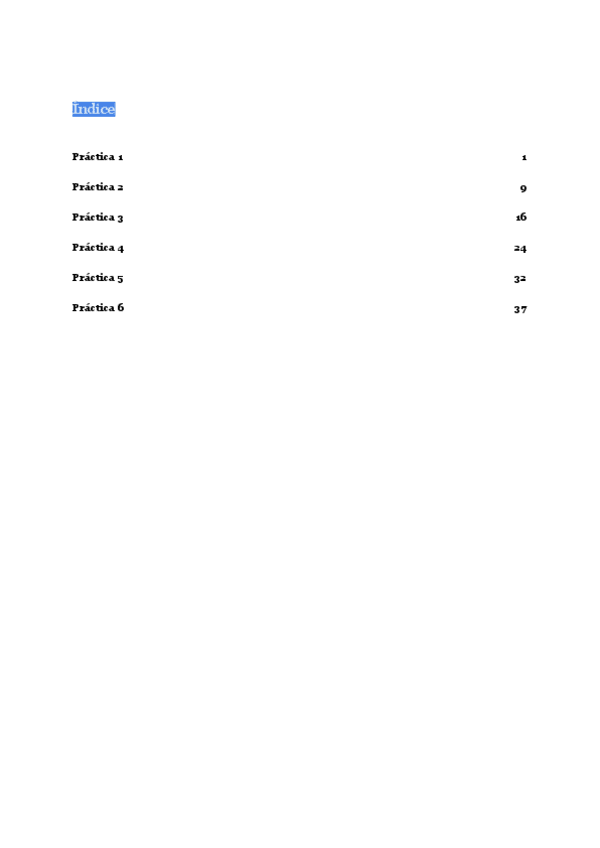 Índice

Práctica 1 1

Práctica 2 9

Práctica 3 16

Práctica 4 24

Práctica 5 32

Práctica 6 37